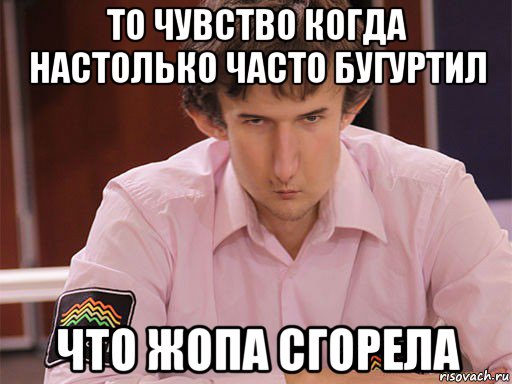 ТО ЧУВСТВО КОГДА НАСТОЛЬКО ЧАСТО БУГУРТИЛ

ЧТО ЖОПА СГОРЕЛА

risovach.ru